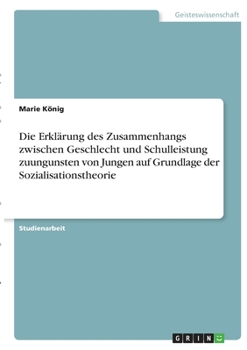 Geisteswissenschaft

Marie König

Die Erklärung des Zusammenhangs zwischen Geschlecht und Schulleistung zuungunsten von Jungen auf Grundlage der Sozialisationstheorie

Studienarbeit

GRIN